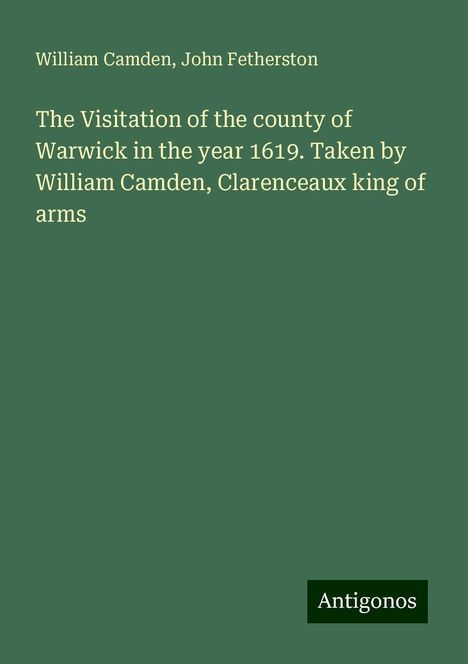 William Camden, John Fetherston

The Visitation of the county of Warwick in the year 1619. Taken by William Camden, Clarenceaux king of arms

Antigonos